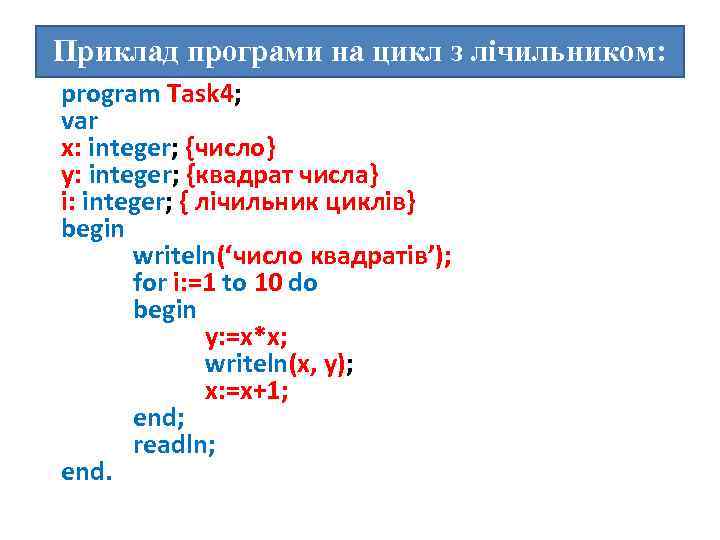 Приклад програми на цикл з лічильником:

program Task4;
var
x: integer; {число}
y: integer; {квадрат числа}
i: integer; { лічильник циклів}
begin
writeln(‘число квадратів’);
for i:=1 to 10 do
begin
y:=x*x;
writeln(x, y);
x:=x+1;
end;
readln;
end.